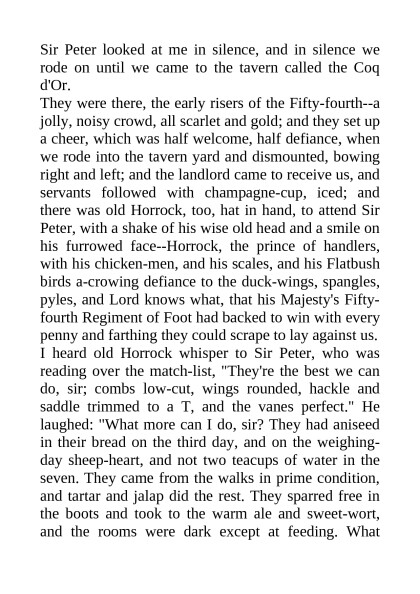 Sir Peter looked at me in silence, and in silence we rode on until we came to the tavern called the Coq d'Or.

They were there, the early risers of the Fifty-fourth--a jolly, noisy crowd, all scarlet and gold; and they set up a cheer, which was half welcome, half defiance, when we rode into the tavern yard and dismounted, bowing right and left; and the landlord came to receive us, and servants followed with champagne-cup, iced; and there was old Horrock, too, hat in hand, to attend Sir Peter, with a shake of his wise old head and a smile on his furrowed face--Horrock, the prince of handlers, with his chicken-men, and his scales, and his Flatbush birds a-crowing defiance to the duck-wings, spangles, pyles, and Lord knows what, that his Majesty's Fifty-fourth Regiment of Foot had backed to win with every penny and farthing they could scrape to lay against us. I heard old Horrock whisper to Sir Peter, who was reading over the match-list, "They're the best we can do, sir; combs low-cut, wings rounded, hackle and saddle trimmed to a T, and the vanes perfect." He laughed: "What more can I do, sir? They had aniseed in their bread on the third day, and on the weighing-day sheep-heart, and not two teacups of water in the seven. They came from the walks in prime condition, and tartar and jalap did the rest. They sparred free in the boots and took to the warm ale and sweet-wort, and the rooms were dark except at feeding. What